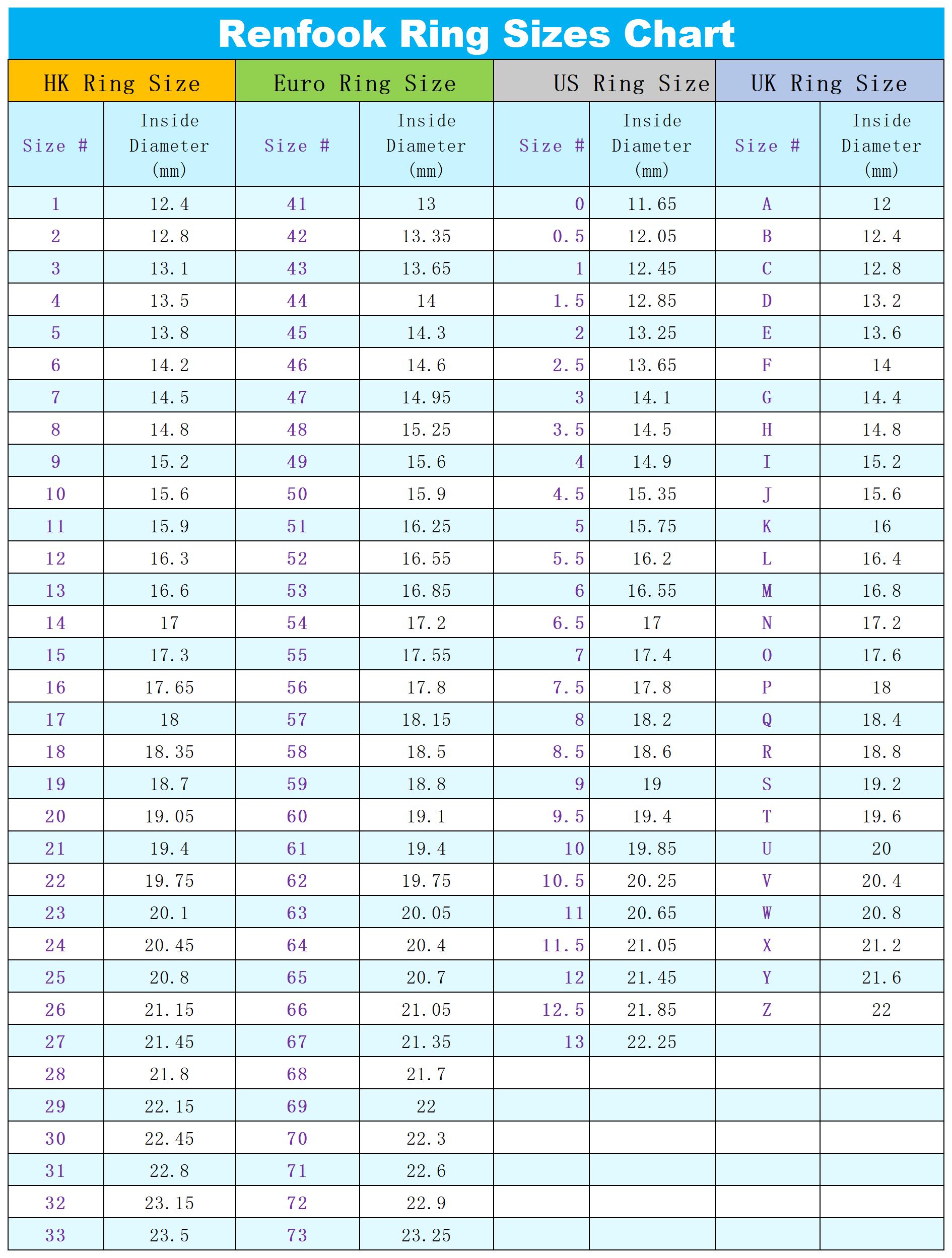 Renfook Ring Sizes Chart

| HK Ring Size | | Euro Ring Size | | US Ring Size | | UK Ring Size | |
|---|---|---|---|---|---|---|---|
| Size # | Inside Diameter (mm) | Size # | Inside Diameter (mm) | Size # | Inside Diameter (mm) | Size # | Inside Diameter (mm) |
| 1 | 12.4 | 41 | 13 | 0 | 11.65 | A | 12 |
| 2 | 12.8 | 42 | 13.35 | 0.5 | 12.05 | B | 12.4 |
| 3 | 13.1 | 43 | 13.65 | 1 | 12.45 | C | 12.8 |
| 4 | 13.5 | 44 | 14 | 1.5 | 12.85 | D | 13.2 |
| 5 | 13.8 | 45 | 14.3 | 2 | 13.25 | E | 13.6 |
| 6 | 14.2 | 46 | 14.6 | 2.5 | 13.65 | F | 14 |
| 7 | 14.5 | 47 | 14.95 | 3 | 14.1 | G | 14.4 |
| 8 | 14.8 | 48 | 15.25 | 3.5 | 14.5 | H | 14.8 |
| 9 | 15.2 | 49 | 15.6 | 4 | 14.9 | I | 15.2 |
| 10 | 15.6 | 50 | 15.9 | 4.5 | 15.35 | J | 15.6 |
| 11 | 15.9 | 51 | 16.25 | 5 | 15.75 | K | 16 |
| 12 | 16.3 | 52 | 16.55 | 5.5 | 16.2 | L | 16.4 |
| 13 | 16.6 | 53 | 16.85 | 6 | 16.55 | M | 16.8 |
| 14 | 17 | 54 | 17.2 | 6.5 | 17 | N | 17.2 |
| 15 | 17.3 | 55 | 17.55 | 7 | 17.4 | O | 17.6 |
| 16 | 17.65 | 56 | 17.8 | 7.5 | 17.8 | P | 18 |
| 17 | 18 | 57 | 18.15 | 8 | 18.2 | Q | 18.4 |
| 18 | 18.35 | 58 | 18.5 | 8.5 | 18.6 | R | 18.8 |
| 19 | 18.7 | 59 | 18.8 | 9 | 19 | S | 19.2 |
| 20 | 19.05 | 60 | 19.1 | 9.5 | 19.4 | T | 19.6 |
| 21 | 19.4 | 61 | 19.4 | 10 | 19.85 | U | 20 |
| 22 | 19.75 | 62 | 19.75 | 10.5 | 20.25 | V | 20.4 |
| 23 | 20.1 | 63 | 20.05 | 11 | 20.65 | W | 20.8 |
| 24 | 20.45 | 64 | 20.4 | 11.5 | 21.05 | X | 21.2 |
| 25 | 20.8 | 65 | 20.7 | 12 | 21.45 | Y | 21.6 |
| 26 | 21.15 | 66 | 21.05 | 12.5 | 21.85 | Z | 22 |
| 27 | 21.45 | 67 | 21.35 | 13 | 22.25 | | |
| 28 | 21.8 | 68 | 21.7 | | | | |
| 29 | 22.15 | 69 | 22 | | | | |
| 30 | 22.45 | 70 | 22.3 | | | | |
| 31 | 22.8 | 71 | 22.6 | | | | |
| 32 | 23.15 | 72 | 22.9 | | | | |
| 33 | 23.5 | 73 | 23.25 | | | | |